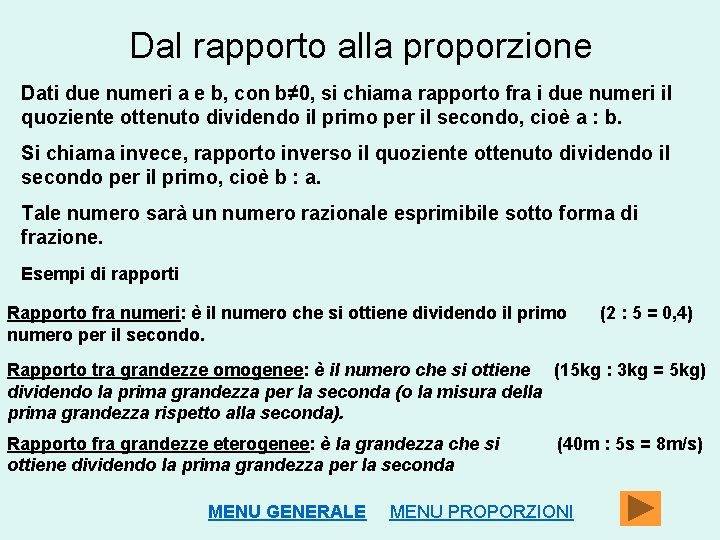 Dal rapporto alla proporzione

Dati due numeri a e b, con b≠0, si chiama rapporto fra i due numeri il quoziente ottenuto dividendo il primo per il secondo, cioè a : b.

Si chiama invece, rapporto inverso il quoziente ottenuto dividendo il secondo per il primo, cioè b : a.

Tale numero sarà un numero razionale esprimibile sotto forma di frazione.

Esempi di rapporti

Rapporto fra numeri: è il numero che si ottiene dividendo il primo numero per il secondo. (2 : 5 = 0,4)

Rapporto tra grandezze omogenee: è il numero che si ottiene dividendo la prima grandezza per la seconda (o la misura della prima grandezza rispetto alla seconda). (15kg : 3kg = 5kg)

Rapporto fra grandezze eterogenee: è la grandezza che si ottiene dividendo la prima grandezza per la seconda (40m : 5s = 8m/s)

MENU GENERALE MENU PROPORZIONI